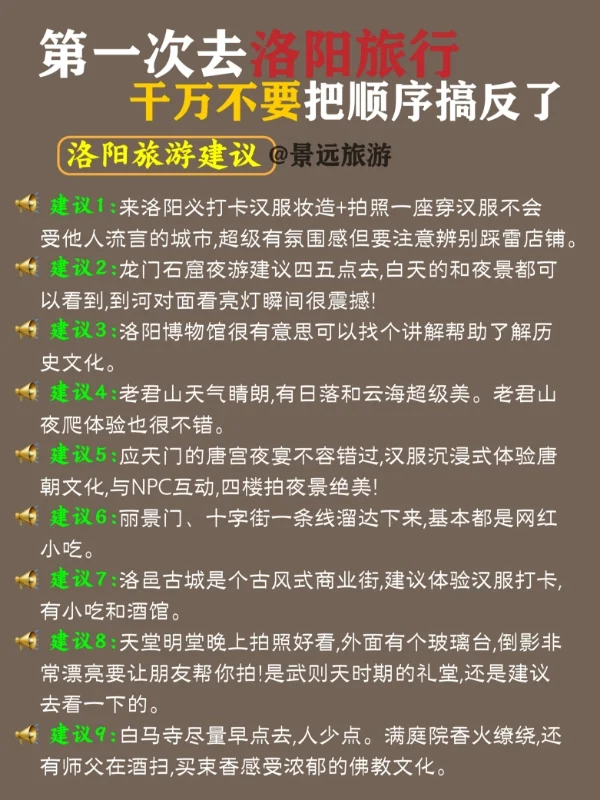 第一次去洛阳旅行
千万不要把顺序搞反了

洛阳旅游建议 @景远旅游

建议1:来洛阳必打卡汉服妆造+拍照一座穿汉服不会受他人流言的城市,超级有氛围感但要注意辨别踩雷店铺。

建议2:龙门石窟夜游建议四五点去,白天的和夜景都可以看到,到河对面看亮灯瞬间很震撼!

建议3:洛阳博物馆很有意思可以找个讲解帮助了解历史文化。

建议4:老君山天气晴朗,有日落和云海超级美。老君山夜爬体验也很不错。

建议5:应天门的唐宫夜宴不容错过,汉服沉浸式体验唐朝文化,与NPC互动,四楼拍夜景绝美!

建议6:丽景门、十字街一条线溜达下来,基本都是网红小吃。

建议7:洛邑古城是个古风式商业街,建议体验汉服打卡,有小吃和酒馆。

建议8:天堂明堂晚上拍照好看,外面有个玻璃台,倒影非常漂亮要让朋友帮你拍!是武则天时期的礼堂,还是建议去看一下的。

建议9:白马寺尽量早点去,人少点。满庭院香火缭绕,还有师父在洒扫,买束香感受浓郁的佛教文化。